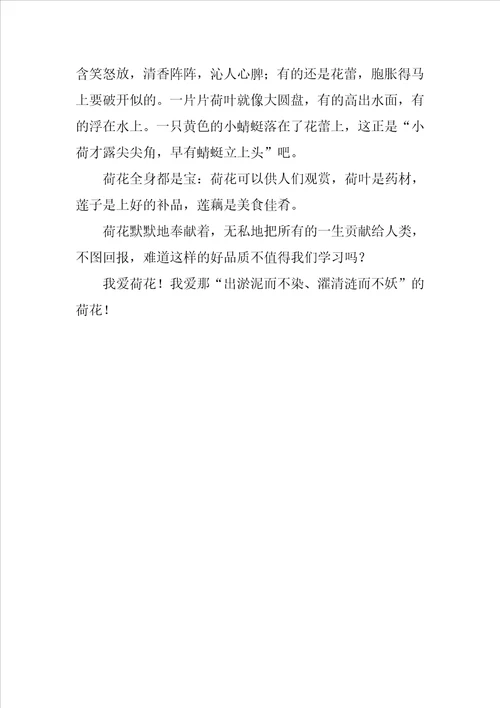 含笑怒放，清香阵阵，沁人心脾；有的还是花蕾，胞胀得马上要破开似的。一片片荷叶就像大圆盘，有的高出水面，有的浮在水上。一只黄色的小蜻蜓落在了花蕾上，这正是“小荷才露尖尖角，早有蜻蜓立上头”吧。

荷花全身都是宝：荷花可以供人们观赏，荷叶是药材，莲子是上好的补品，莲藕是美食佳肴。

荷花默默地奉献着，无私地把所有的一生贡献给人类，不图回报，难道这样的好品质不值得我们学习吗？

我爱荷花！我爱那“出淤泥而不染、濯清涟而不妖”的荷花！